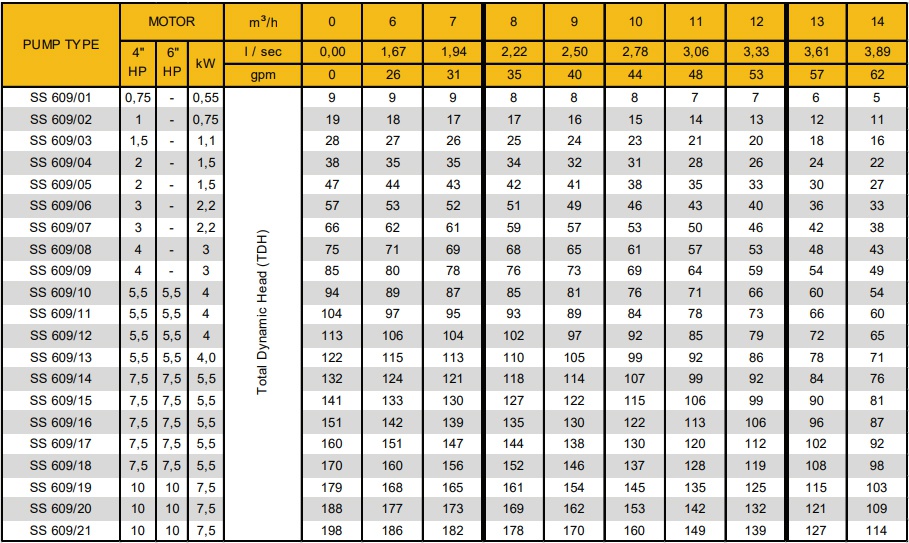 | PUMP TYPE | MOTOR 4" HP | MOTOR 6" HP | MOTOR kW | $m^3/h$ | 0 | 6 | 7 | 8 | 9 | 10 | 11 | 12 | 13 | 14 |
|---|---|---|---|---|---|---|---|---|---|---|---|---|---|---|
| | | | | l / sec | 0,00 | 1,67 | 1,94 | 2,22 | 2,50 | 2,78 | 3,06 | 3,33 | 3,61 | 3,89 |
| | | | | gpm | 0 | 26 | 31 | 35 | 40 | 44 | 48 | 53 | 57 | 62 |
| SS 609/01 | 0,75 | - | 0,55 | Total Dynamic Head (TDH) | 9 | 9 | 9 | 8 | 8 | 8 | 7 | 7 | 6 | 5 |
| SS 609/02 | 1 | - | 0,75 | | 19 | 18 | 17 | 17 | 16 | 15 | 14 | 13 | 12 | 11 |
| SS 609/03 | 1,5 | - | 1,1 | | 28 | 27 | 26 | 25 | 24 | 23 | 21 | 20 | 18 | 16 |
| SS 609/04 | 2 | - | 1,5 | | 38 | 35 | 35 | 34 | 32 | 31 | 28 | 26 | 24 | 22 |
| SS 609/05 | 2 | - | 1,5 | | 47 | 44 | 43 | 42 | 41 | 38 | 35 | 33 | 30 | 27 |
| SS 609/06 | 3 | - | 2,2 | | 57 | 53 | 52 | 51 | 49 | 46 | 43 | 40 | 36 | 33 |
| SS 609/07 | 3 | - | 2,2 | | 66 | 62 | 61 | 59 | 57 | 53 | 50 | 46 | 42 | 38 |
| SS 609/08 | 4 | - | 3 | | 75 | 71 | 69 | 68 | 65 | 61 | 57 | 53 | 48 | 43 |
| SS 609/09 | 4 | - | 3 | | 85 | 80 | 78 | 76 | 73 | 69 | 64 | 59 | 54 | 49 |
| SS 609/10 | 5,5 | 5,5 | 4 | | 94 | 89 | 87 | 85 | 81 | 76 | 71 | 66 | 60 | 54 |
| SS 609/11 | 5,5 | 5,5 | 4 | | 104 | 97 | 95 | 93 | 89 | 84 | 78 | 73 | 66 | 60 |
| SS 609/12 | 5,5 | 5,5 | 4 | | 113 | 106 | 104 | 102 | 97 | 92 | 85 | 79 | 72 | 65 |
| SS 609/13 | 5,5 | 5,5 | 4,0 | | 122 | 115 | 113 | 110 | 105 | 99 | 92 | 86 | 78 | 71 |
| SS 609/14 | 7,5 | 7,5 | 5,5 | | 132 | 124 | 121 | 118 | 114 | 107 | 99 | 92 | 84 | 76 |
| SS 609/15 | 7,5 | 7,5 | 5,5 | | 141 | 133 | 130 | 127 | 122 | 115 | 106 | 99 | 90 | 81 |
| SS 609/16 | 7,5 | 7,5 | 5,5 | | 151 | 142 | 139 | 135 | 130 | 122 | 113 | 106 | 96 | 87 |
| SS 609/17 | 7,5 | 7,5 | 5,5 | | 160 | 151 | 147 | 144 | 138 | 130 | 120 | 112 | 102 | 92 |
| SS 609/18 | 7,5 | 7,5 | 5,5 | | 170 | 160 | 156 | 152 | 146 | 137 | 128 | 119 | 108 | 98 |
| SS 609/19 | 10 | 10 | 7,5 | | 179 | 168 | 165 | 161 | 154 | 145 | 135 | 125 | 115 | 103 |
| SS 609/20 | 10 | 10 | 7,5 | | 188 | 177 | 173 | 169 | 162 | 153 | 142 | 132 | 121 | 109 |
| SS 609/21 | 10 | 10 | 7,5 | | 198 | 186 | 182 | 178 | 170 | 160 | 149 | 139 | 127 | 114 |